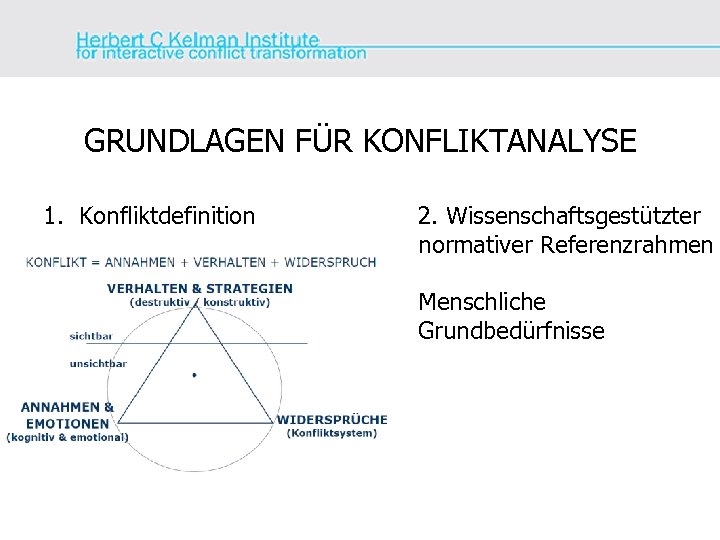 Herbert C Kelman Institute
for interactive conflict transformation

GRUNDLAGEN FÜR KONFLIKTANALYSE

1. Konfliktdefinition

KONFLIKT = ANNAHMEN + VERHALTEN + WIDERSPRUCH

VERHALTEN & STRATEGIEN
(destruktiv / konstruktiv)

sichtbar

unsichtbar

ANNAHMEN &
EMOTIONEN
(kognitiv & emotional)

WIDERSPRÜCHE
(Konfliktsystem)

2. Wissenschaftsgestützter normativer Referenzrahmen

Menschliche Grundbedürfnisse